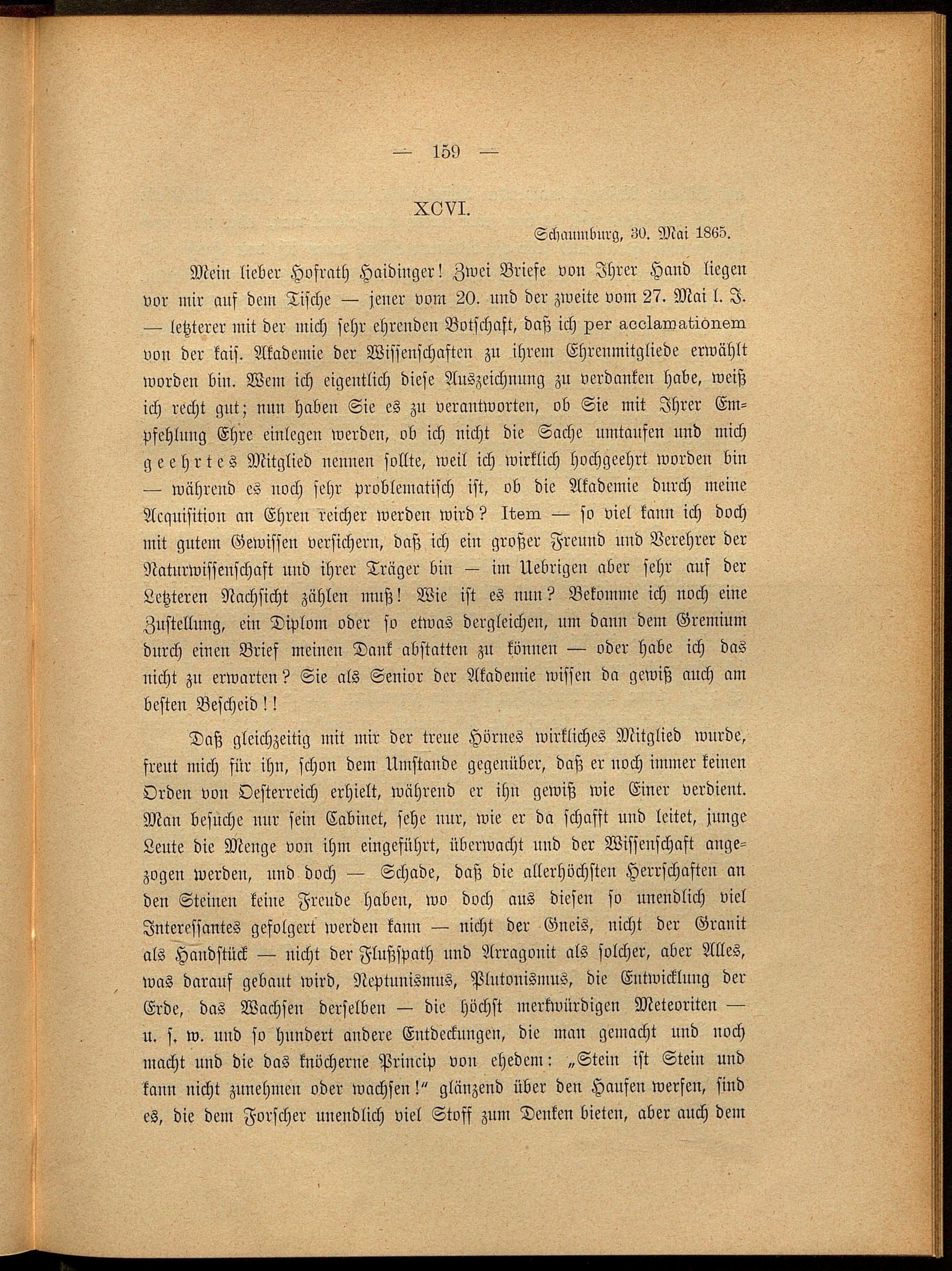 — 159 —

XCVI.

Schaumburg, 30. Mai 1865.

Mein lieber Hofrath Haidinger! Zwei Briefe von Ihrer Hand liegen vor mir auf dem Tische — jener vom 20. und der zweite vom 27. Mai l. J. — letzterer mit der mich sehr ehrenden Botschaft, daß ich per acclamationem von der kais. Akademie der Wissenschaften zu ihrem Ehrenmitgliede erwählt worden bin. Wem ich eigentlich diese Auszeichnung zu verdanken habe, weiß ich recht gut; nun haben Sie es zu verantworten, ob Sie mit Ihrer Empfehlung Ehre einlegen werden, ob ich nicht die Sache umtaufen und mich geehrtes Mitglied nennen sollte, weil ich wirklich hochgeehrt worden bin — während es noch sehr problematisch ist, ob die Akademie durch meine Acquisition an Ehren reicher werden wird? Item — so viel kann ich doch mit gutem Gewissen versichern, daß ich ein großer Freund und Verehrer der Naturwissenschaft und ihrer Träger bin — im Uebrigen aber sehr auf der Letzteren Nachsicht zählen muß! Wie ist es nun? Bekomme ich noch eine Zustellung, ein Diplom oder so etwas dergleichen, um dann dem Gremium durch einen Brief meinen Dank abstatten zu können — oder habe ich das nicht zu erwarten? Sie als Senior der Akademie wissen da gewiß auch am besten Bescheid!!

Daß gleichzeitig mit mir der treue Hörnes wirkliches Mitglied wurde, freut mich für ihn, schon dem Umstande gegenüber, daß er noch immer keinen Orden von Oesterreich erhielt, während er ihn gewiß wie Einer verdient. Man besuche nur sein Cabinet, sehe nur, wie er da schafft und leitet, junge Leute die Menge von ihm eingeführt, überwacht und der Wissenschaft angezogen werden, und doch — Schade, daß die allerhöchsten Herrschaften an den Steinen keine Freude haben, wo doch aus diesen so unendlich viel Interessantes gefolgert werden kann — nicht der Gneis, nicht der Granit als Handstück — nicht der Flußspath und Arragonit als solcher, aber Alles, was darauf gebaut wird, Neptunismus, Plutonismus, die Entwicklung der Erde, das Wachsen derselben — die höchst merkwürdigen Meteoriten — u. s. w. und so hundert andere Entdeckungen, die man gemacht und noch macht und die das knöcherne Princip von ehedem: „Stein ist Stein und kann nicht zunehmen oder wachsen!“ glänzend über den Haufen werfen, sind es, die dem Forscher unendlich viel Stoff zum Denken bieten, aber auch dem